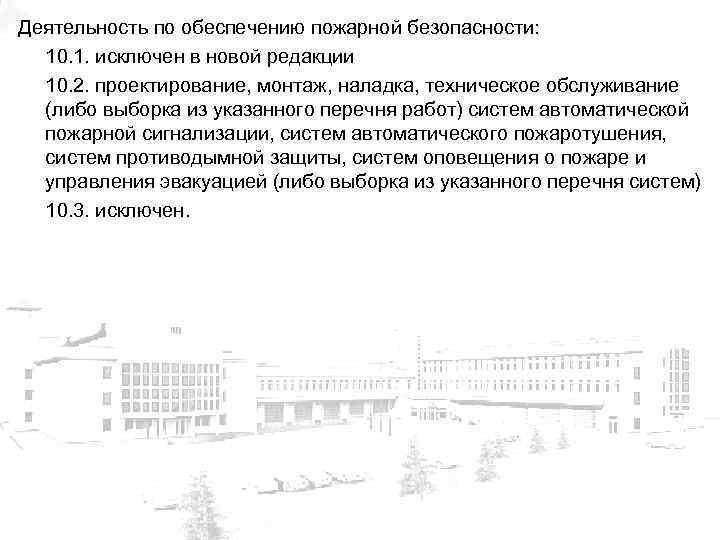 Деятельность по обеспечению пожарной безопасности:

10.1. исключен в новой редакции

10.2. проектирование, монтаж, наладка, техническое обслуживание (либо выборка из указанного перечня работ) систем автоматической пожарной сигнализации, систем автоматического пожаротушения, систем противодымной защиты, систем оповещения о пожаре и управления эвакуацией (либо выборка из указанного перечня систем)

10.3. исключен.